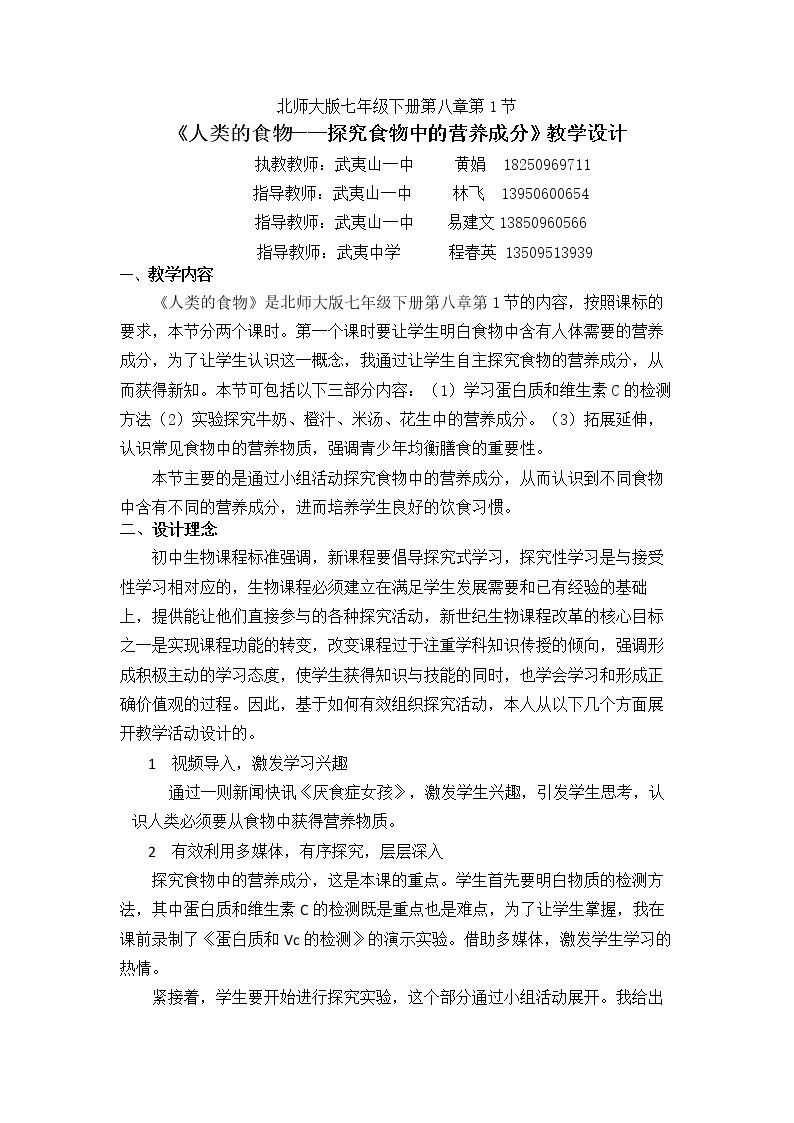 北师大版七年级下册第八章第1节

《人类的食物——探究食物中的营养成分》教学设计

执教教师：武夷山一中　黄娟　18250969711

指导教师：武夷山一中　林飞　13950600654

指导教师：武夷山一中　易建文　13850960566

指导教师：武夷中学　程春英　13509513939

一、教学内容

《人类的食物》是北师大版七年级下册第八章第1节的内容，按照课标的要求，本节分两个课时。第一个课时要让学生明白食物中含有人体需要的营养成分，为了让学生认识这一概念，我通过让学生自主探究食物的营养成分，从而获得新知。本节可包括以下三部分内容：（1）学习蛋白质和维生素C的检测方法（2）实验探究牛奶、橙汁、米汤、花生中的营养成分。（3）拓展延伸，认识常见食物中的营养物质，强调青少年均衡膳食的重要性。

本节主要的是通过小组活动探究食物中的营养成分，从而认识到不同食物中含有不同的营养成分，进而培养学生良好的饮食习惯。

二、设计理念

初中生物课程标准强调，新课程要倡导探究式学习，探究性学习是与接受性学习相对应的，生物课程必须建立在满足学生发展需要和已有经验的基础上，提供能让他们直接参与的各种探究活动，新世纪生物课程改革的核心目标之一是实现课程功能的转变，改变课程过于注重学科知识传授的倾向，强调形成积极主动的学习态度，使学生获得知识与技能的同时，也学会学习和形成正确价值观的过程。因此，基于如何有效组织探究活动，本人从以下几个方面展开教学活动设计的。

1　视频导入，激发学习兴趣

通过一则新闻快讯《厌食症女孩》，激发学生兴趣，引发学生思考，认识人类必须要从食物中获得营养物质。

2　有效利用多媒体，有序探究，层层深入

探究食物中的营养成分，这是本课的重点。学生首先要明白物质的检测方法，其中蛋白质和维生素C的检测既是重点也是难点，为了让学生掌握，我在课前录制了《蛋白质和Vc的检测》的演示实验。借助多媒体，激发学生学习的热情。

紧接着，学生要开始进行探究实验，这个部分通过小组活动展开。我给出